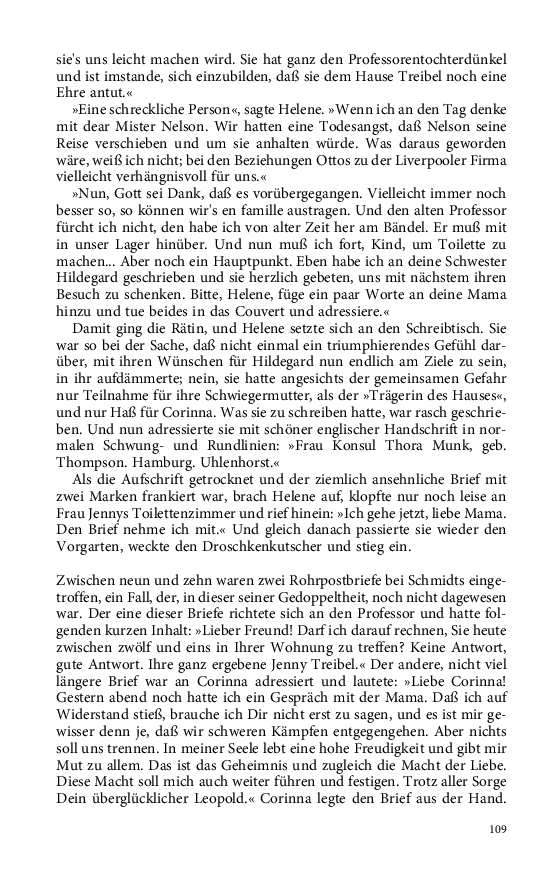 sie's uns leicht machen wird. Sie hat ganz den Professorentochterdünkel und ist imstande, sich einzubilden, daß sie dem Hause Treibel noch eine Ehre antut.«

»Eine schreckliche Person«, sagte Helene. »Wenn ich an den Tag denke mit dear Mister Nelson. Wir hatten eine Todesangst, daß Nelson seine Reise verschieben und um sie anhalten würde. Was daraus geworden wäre, weiß ich nicht; bei den Beziehungen Ottos zu der Liverpooler Firma vielleicht verhängnisvoll für uns.«

»Nun, Gott sei Dank, daß es vorübergegangen. Vielleicht immer noch besser so, so können wir's en famille austragen. Und den alten Professor fürcht ich nicht, den habe ich von alter Zeit her am Bändel. Er muß mit in unser Lager hinüber. Und nun muß ich fort, Kind, um Toilette zu machen... Aber noch ein Hauptpunkt. Eben habe ich an deine Schwester Hildegard geschrieben und sie herzlich gebeten, uns mit nächstem ihren Besuch zu schenken. Bitte, Helene, füge ein paar Worte an deine Mama hinzu und tue beides in das Couvert und adressiere.«

Damit ging die Rätin, und Helene setzte sich an den Schreibtisch. Sie war so bei der Sache, daß nicht einmal ein triumphierendes Gefühl darüber, mit ihren Wünschen für Hildegard nun endlich am Ziele zu sein, in ihr aufdämmerte; nein, sie hatte angesichts der gemeinsamen Gefahr nur Teilnahme für ihre Schwiegermutter, als der »Trägerin des Hauses«, und nur Haß für Corinna. Was sie zu schreiben hatte, war rasch geschrieben. Und nun adressierte sie mit schöner englischer Handschrift in normalen Schwung- und Rundlinien: »Frau Konsul Thora Munk, geb. Thompson. Hamburg. Uhlenhorst.«

Als die Aufschrift getrocknet und der ziemlich ansehnliche Brief mit zwei Marken frankiert war, brach Helene auf, klopfte nur noch leise an Frau Jennys Toilettenzimmer und rief hinein: »Ich gehe jetzt, liebe Mama. Den Brief nehme ich mit.« Und gleich danach passierte sie wieder den Vorgarten, weckte den Droschkenkutscher und stieg ein.

Zwischen neun und zehn waren zwei Rohrpostbriefe bei Schmidts eingetroffen, ein Fall, der, in dieser seiner Gedoppeltheit, noch nicht dagewesen war. Der eine dieser Briefe richtete sich an den Professor und hatte folgenden kurzen Inhalt: »Lieber Freund! Darf ich darauf rechnen, Sie heute zwischen zwölf und eins in Ihrer Wohnung zu treffen? Keine Antwort, gute Antwort. Ihre ganz ergebene Jenny Treibel.« Der andere, nicht viel längere Brief war an Corinna adressiert und lautete: »Liebe Corinna! Gestern abend noch hatte ich ein Gespräch mit der Mama. Daß ich auf Widerstand stieß, brauche ich Dir nicht erst zu sagen, und es ist mir gewisser denn je, daß wir schweren Kämpfen entgegengehen. Aber nichts soll uns trennen. In meiner Seele lebt eine hohe Freudigkeit und gibt mir Mut zu allem. Das ist das Geheimnis und zugleich die Macht der Liebe. Diese Macht soll mich auch weiter führen und festigen. Trotz aller Sorge Dein überglücklicher Leopold.« Corinna legte den Brief aus der Hand.

109